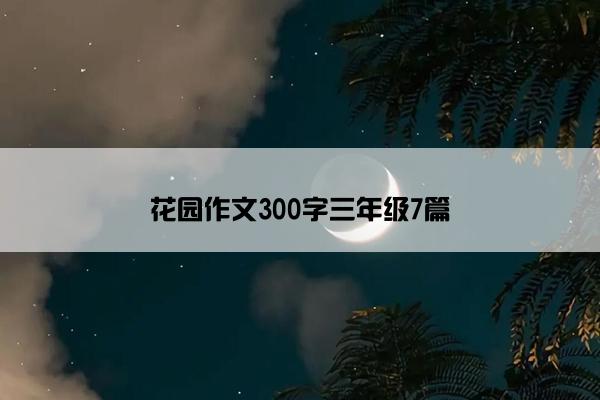 花园作文300字三年级7篇